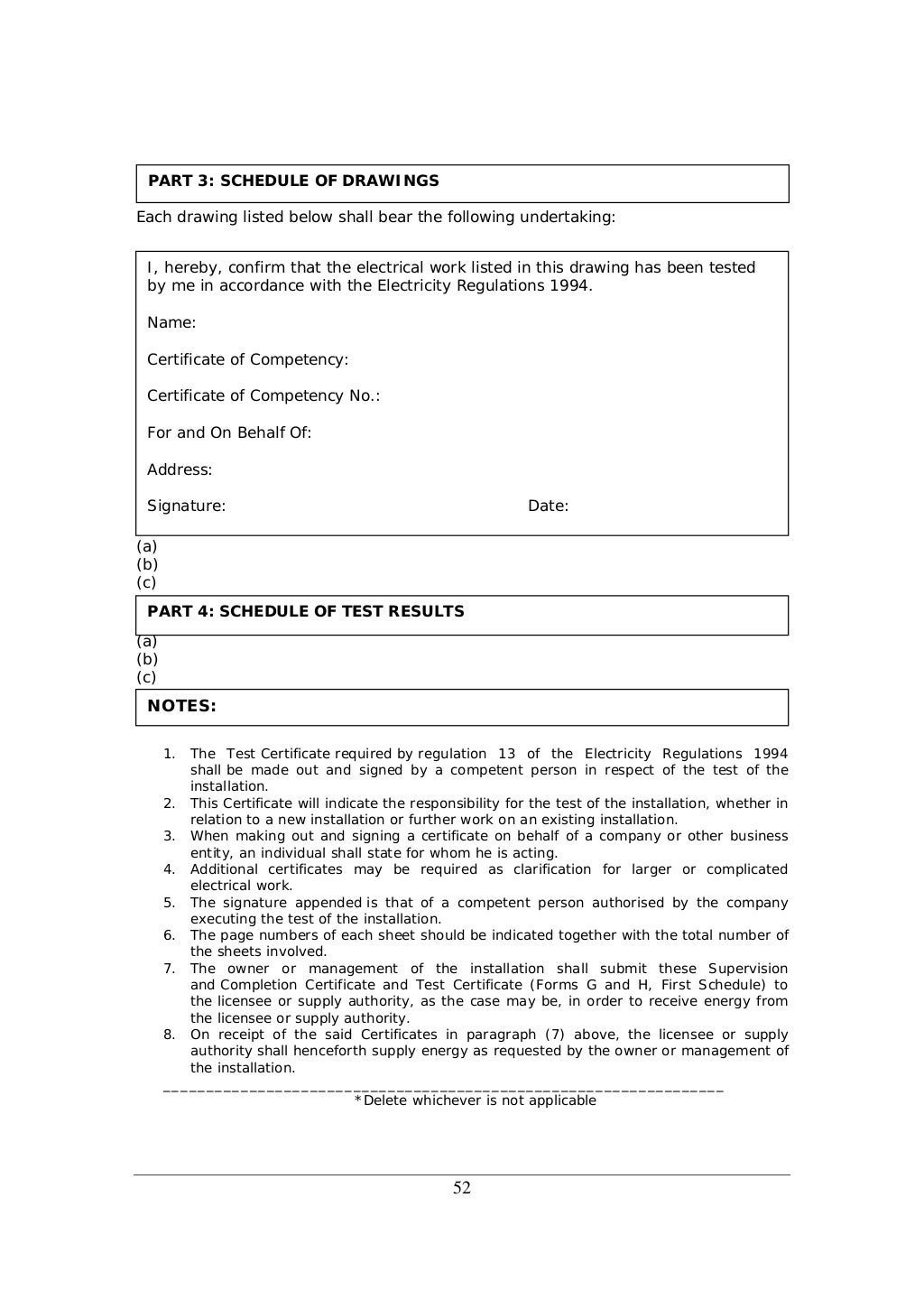 PART 3: SCHEDULE OF DRAWINGS

Each drawing listed below shall bear the following undertaking:

I, hereby, confirm that the electrical work listed in this drawing has been tested by me in accordance with the Electricity Regulations 1994.

Name:

Certificate of Competency:

Certificate of Competency No.:

For and On Behalf Of:

Address:

Signature: Date:

(a)
(b)
(c)

PART 4: SCHEDULE OF TEST RESULTS

(a)
(b)
(c)

NOTES:

1. The Test Certificate required by regulation 13 of the Electricity Regulations 1994 shall be made out and signed by a competent person in respect of the test of the installation.
2. This Certificate will indicate the responsibility for the test of the installation, whether in relation to a new installation or further work on an existing installation.
3. When making out and signing a certificate on behalf of a company or other business entity, an individual shall state for whom he is acting.
4. Additional certificates may be required as clarification for larger or complicated electrical work.
5. The signature appended is that of a competent person authorised by the company executing the test of the installation.
6. The page numbers of each sheet should be indicated together with the total number of the sheets involved.
7. The owner or management of the installation shall submit these Supervision and Completion Certificate and Test Certificate (Forms G and H, First Schedule) to the licensee or supply authority, as the case may be, in order to receive energy from the licensee or supply authority.
8. On receipt of the said Certificates in paragraph (7) above, the licensee or supply authority shall henceforth supply energy as requested by the owner or management of the installation.

*Delete whichever is not applicable

52